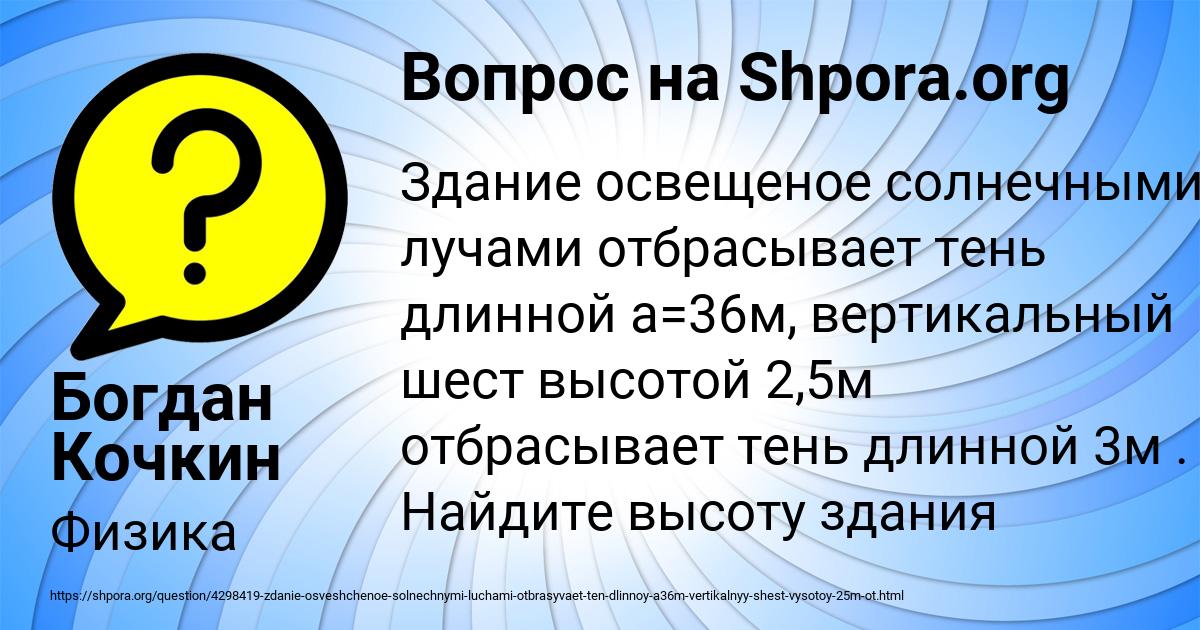 Вопрос на Shpora.org

Здание освещеное солнечными лучами отбрасывает тень длинной а=36м, вертикальный шест высотой 2,5м отбрасывает тень длинной 3м . Найдите высоту здания

Богдан Кочкин

Физика

https://shpora.org/question/4298419-zdanie-osveshchenoe-solnechnymi-luchami-otbrasyvaet-ten-dlinnoy-a36m-vertikalnyy-shest-vysotoy-25m-ot.html